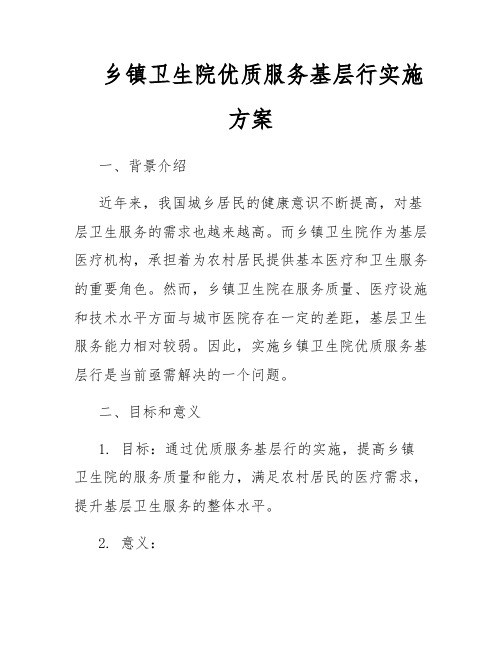 乡镇卫生院优质服务基层行实施方案

一、背景介绍

近年来，我国城乡居民的健康意识不断提高，对基层卫生服务的需求也越来越高。而乡镇卫生院作为基层医疗机构，承担着为农村居民提供基本医疗和卫生服务的重要角色。然而，乡镇卫生院在服务质量、医疗设施和技术水平方面与城市医院存在一定的差距，基层卫生服务能力相对较弱。因此，实施乡镇卫生院优质服务基层行是当前亟需解决的一个问题。

二、目标和意义

1. 目标：通过优质服务基层行的实施，提高乡镇卫生院的服务质量和能力，满足农村居民的医疗需求，提升基层卫生服务的整体水平。

2. 意义：